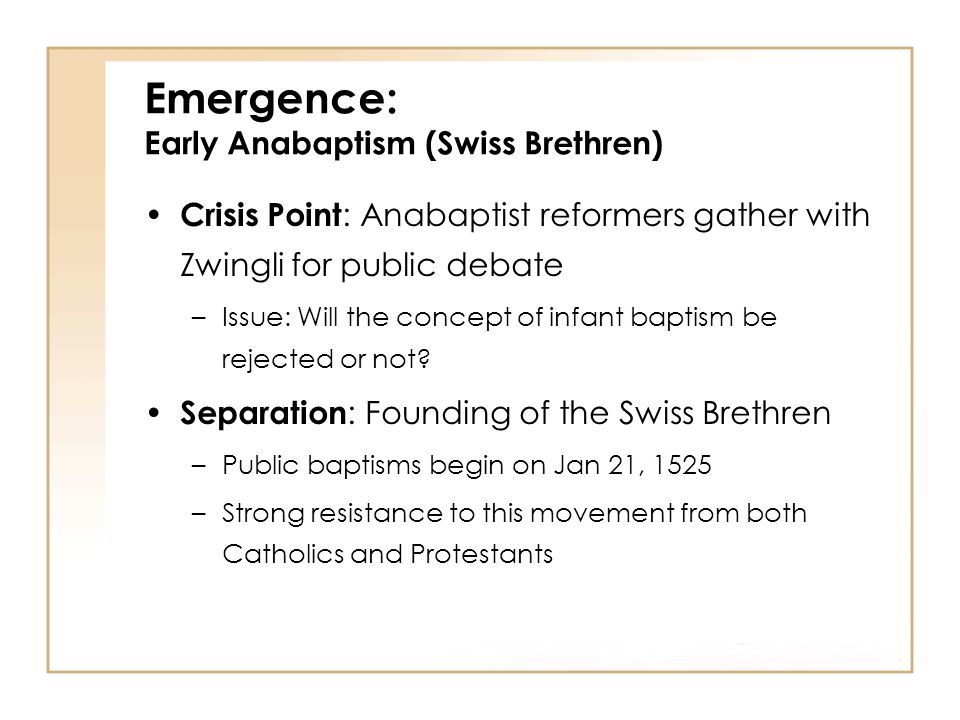 Emergence:
Early Anabaptism (Swiss Brethren)

• Crisis Point: Anabaptist reformers gather with Zwingli for public debate
  – Issue: Will the concept of infant baptism be rejected or not?

• Separation: Founding of the Swiss Brethren
  – Public baptisms begin on Jan 21, 1525
  – Strong resistance to this movement from both Catholics and Protestants